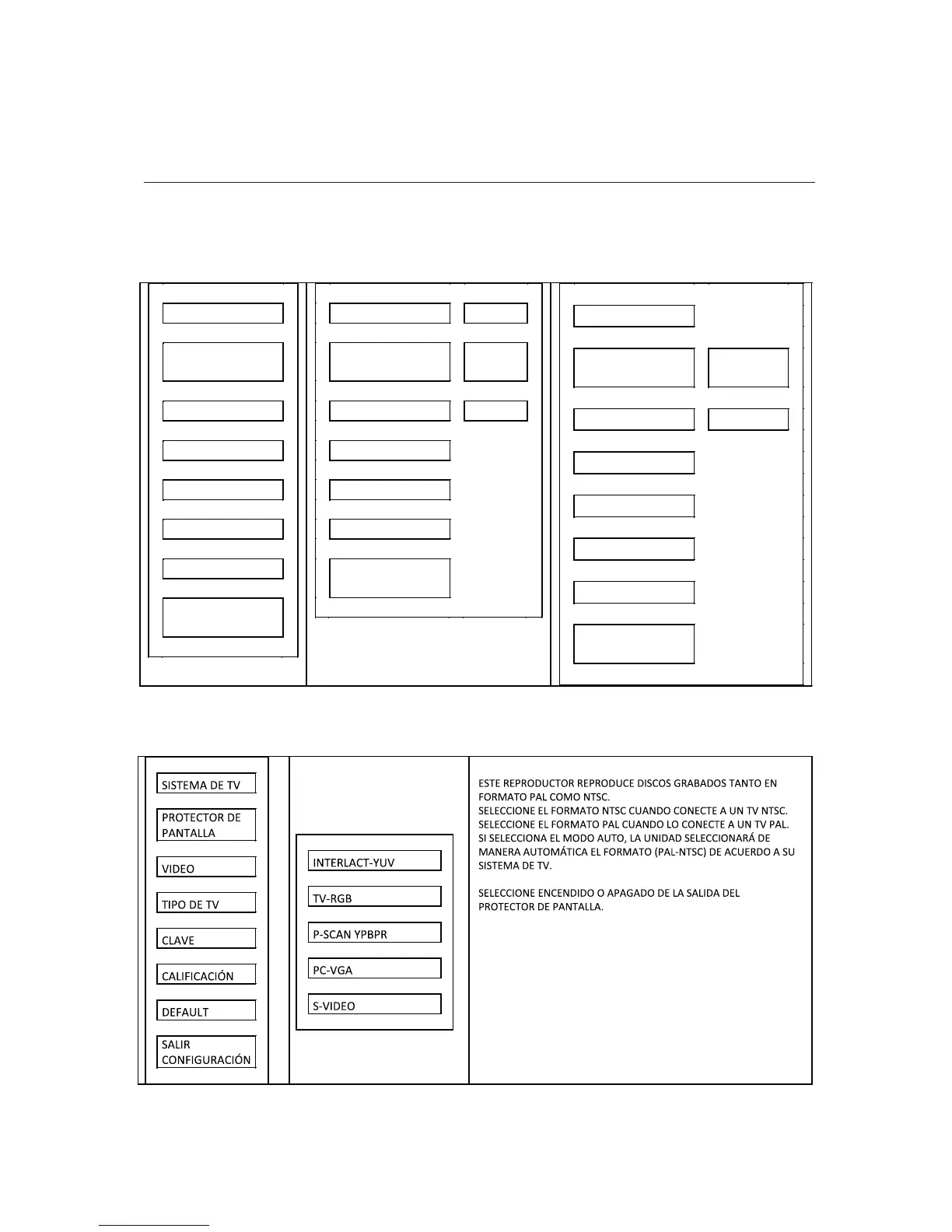 SISTEMA DE TV

PROTECTOR DE PANTALLA

VIDEO

TIPO DE TV

CLAVE

CALIFICACIÓN

DEFAULT

SALIR CONFIGURACIÓN

INTERLACT-YUV

TV-RGB

P-SCAN YPBPR

PC-VGA

S-VIDEO

ESTE REPRODUCTOR REPRODUCE DISCOS GRABADOS TANTO EN FORMATO PAL COMO NTSC.
SELECCIONE EL FORMATO NTSC CUANDO CONECTE A UN TV NTSC.
SELECCIONE EL FORMATO PAL CUANDO LO CONECTE A UN TV PAL.
SI SELECCIONA EL MODO AUTO, LA UNIDAD SELECCIONARÁ DE MANERA AUTOMÁTICA EL FORMATO (PAL-NTSC) DE ACUERDO A SU SISTEMA DE TV.

SELECCIONE ENCENDIDO O APAGADO DE LA SALIDA DEL PROTECTOR DE PANTALLA.